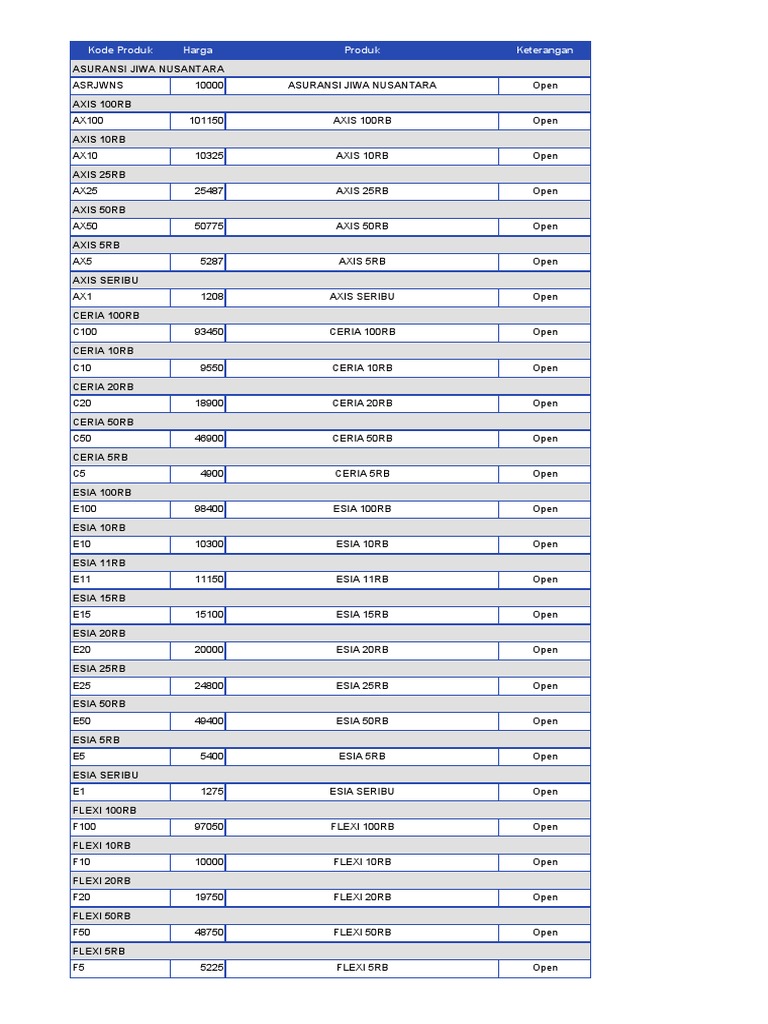 | Kode Produk | Harga | Produk | Keterangan |
|---|---|---|---|
| ASURANSI JIWA NUSANTARA | | | |
| ASRJWNS | 10000 | ASURANSI JIWA NUSANTARA | Open |
| AXIS 100RB | | | |
| AX100 | 101150 | AXIS 100RB | Open |
| AXIS 10RB | | | |
| AX10 | 10325 | AXIS 10RB | Open |
| AXIS 25RB | | | |
| AX25 | 25487 | AXIS 25RB | Open |
| AXIS 50RB | | | |
| AX50 | 50775 | AXIS 50RB | Open |
| AXIS 5RB | | | |
| AX5 | 5287 | AXIS 5RB | Open |
| AXIS SERIBU | | | |
| AX1 | 1208 | AXIS SERIBU | Open |
| CERIA 100RB | | | |
| C100 | 93450 | CERIA 100RB | Open |
| CERIA 10RB | | | |
| C10 | 9550 | CERIA 10RB | Open |
| CERIA 20RB | | | |
| C20 | 18900 | CERIA 20RB | Open |
| CERIA 50RB | | | |
| C50 | 46900 | CERIA 50RB | Open |
| CERIA 5RB | | | |
| C5 | 4900 | CERIA 5RB | Open |
| ESIA 100RB | | | |
| E100 | 98400 | ESIA 100RB | Open |
| ESIA 10RB | | | |
| E10 | 10300 | ESIA 10RB | Open |
| ESIA 11RB | | | |
| E11 | 11150 | ESIA 11RB | Open |
| ESIA 15RB | | | |
| E15 | 15100 | ESIA 15RB | Open |
| ESIA 20RB | | | |
| E20 | 20000 | ESIA 20RB | Open |
| ESIA 25RB | | | |
| E25 | 24800 | ESIA 25RB | Open |
| ESIA 50RB | | | |
| E50 | 49400 | ESIA 50RB | Open |
| ESIA 5RB | | | |
| E5 | 5400 | ESIA 5RB | Open |
| ESIA SERIBU | | | |
| E1 | 1275 | ESIA SERIBU | Open |
| FLEXI 100RB | | | |
| F100 | 97050 | FLEXI 100RB | Open |
| FLEXI 10RB | | | |
| F10 | 10000 | FLEXI 10RB | Open |
| FLEXI 20RB | | | |
| F20 | 19750 | FLEXI 20RB | Open |
| FLEXI 50RB | | | |
| F50 | 48750 | FLEXI 50RB | Open |
| FLEXI 5RB | | | |
| F5 | 5225 | FLEXI 5RB | Open |